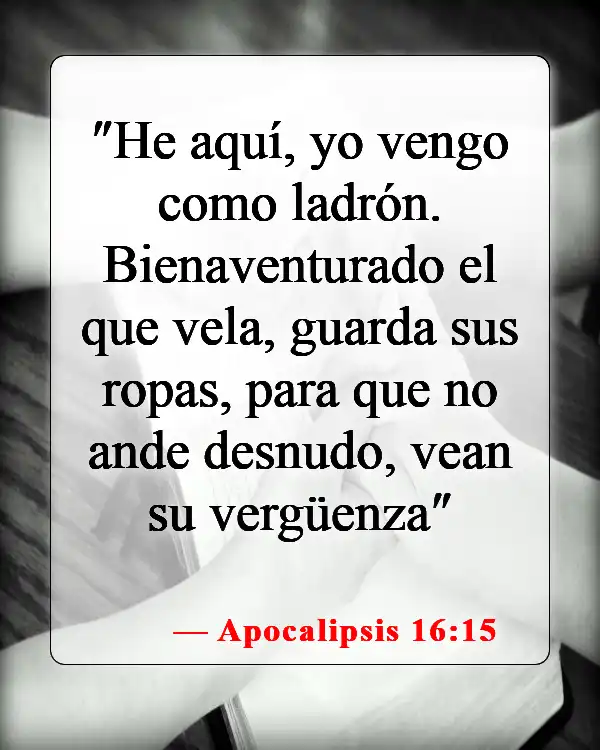 "He aquí, yo vengo como ladrón. Bienaventurado el que vela, guarda sus ropas, para que no ande desnudo, vean su vergüenza"

— Apocalipsis 16:15